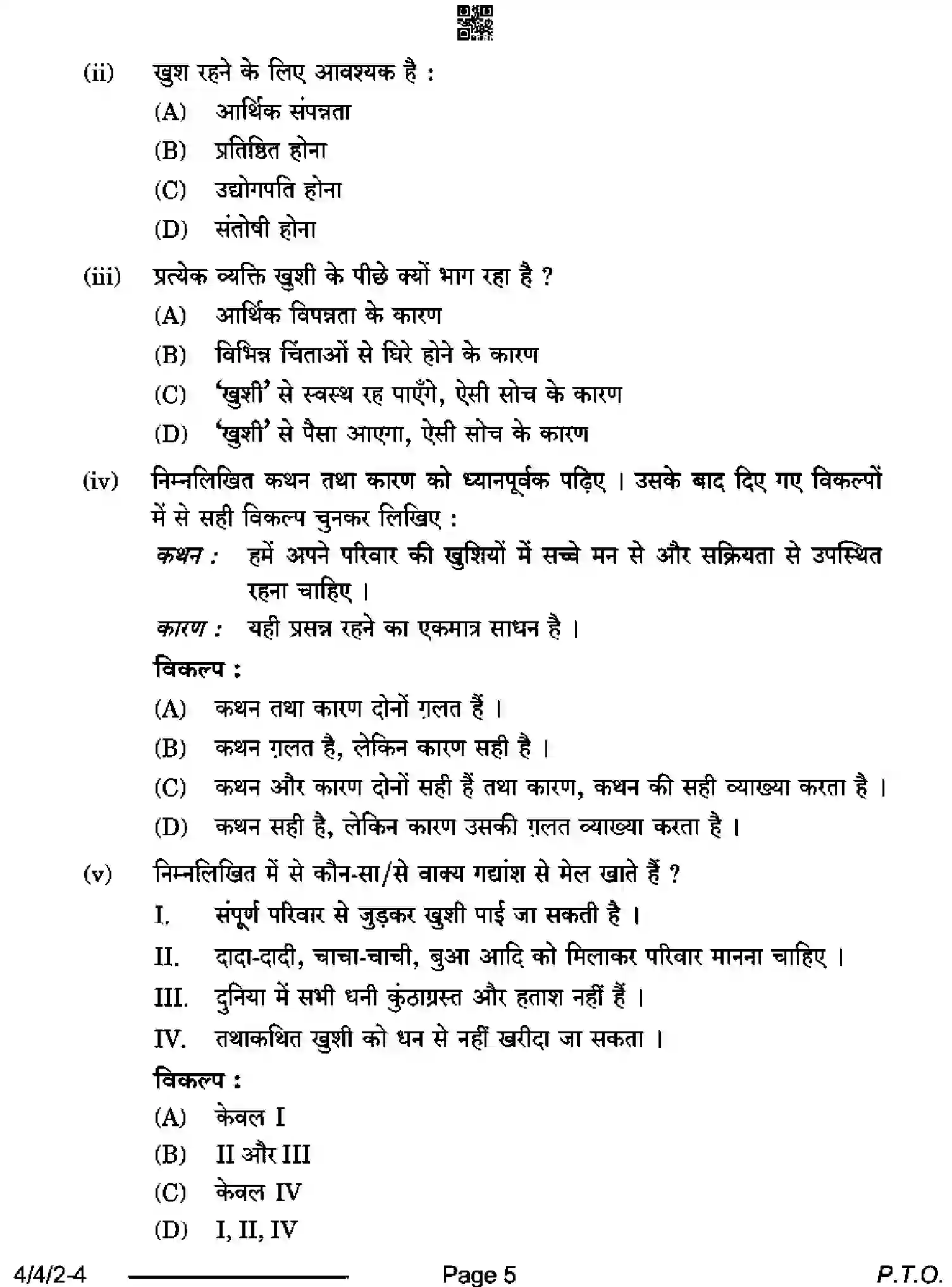 (ii) खुश रहने के लिए आवश्यक है :

(A) आर्थिक संपन्नता

(B) प्रतिष्ठित होना

(C) उद्योगपति होना

(D) संतोषी होना

(iii) प्रत्येक व्यक्ति खुशी के पीछे क्यों भाग रहा है ?

(A) आर्थिक विपन्नता के कारण

(B) विभिन्न चिंताओं से घिरे होने के कारण

(C) 'खुशी' से स्वस्थ रह पाएँगे, ऐसी सोच के कारण

(D) 'खुशी' से पैसा आएगा, ऐसी सोच के कारण

(iv) निम्नलिखित कथन तथा कारण को ध्यानपूर्वक पढ़िए । उसके बाद दिए गए विकल्पों में से सही विकल्प चुनकर लिखिए :

कथन : हमें अपने परिवार की खुशियों में सच्चे मन से और सक्रियता से उपस्थित रहना चाहिए ।

कारण : यही प्रसन्न रहने का एकमात्र साधन है ।

विकल्प :

(A) कथन तथा कारण दोनों ग़लत हैं ।

(B) कथन ग़लत है, लेकिन कारण सही है ।

(C) कथन और कारण दोनों सही हैं तथा कारण, कथन की सही व्याख्या करता है ।

(D) कथन सही है, लेकिन कारण उसकी ग़लत व्याख्या करता है ।

(v) निम्नलिखित में से कौन-सा/से वाक्य गद्यांश से मेल खाते हैं ?

I. संपूर्ण परिवार से जुड़कर खुशी पाई जा सकती है ।

II. दादा-दादी, चाचा-चाची, बुआ आदि को मिलाकर परिवार मानना चाहिए ।

III. दुनिया में सभी धनी कुंठाग्रस्त और हताश नहीं हैं ।

IV. तथाकथित खुशी को धन से नहीं खरीदा जा सकता ।

विकल्प :

(A) केवल I

(B) II और III

(C) केवल IV

(D) I, II, IV

4/4/2-4 Page 5 P.T.O.